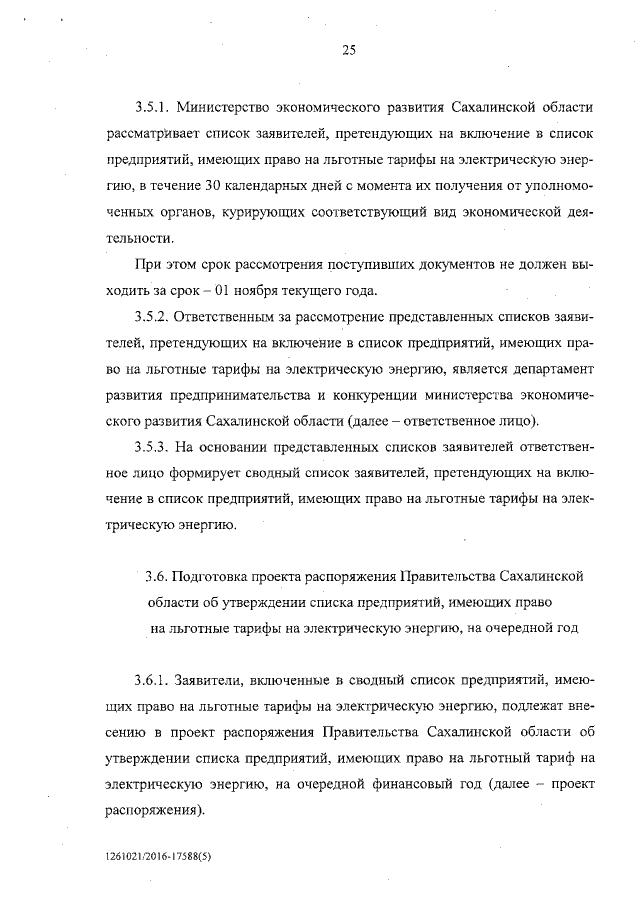 25

3.5.1. Министерство экономического развития Сахалинской области рассматривает список заявителей, претендующих на включение в список предприятий, имеющих право на льготные тарифы на электрическую энергию, в течение 30 календарных дней с момента их получения от уполномоченных органов, курирующих соответствующий вид экономической деятельности.

При этом срок рассмотрения поступивших документов не должен выходить за срок – 01 ноября текущего года.

3.5.2. Ответственным за рассмотрение представленных списков заявителей, претендующих на включение в список предприятий, имеющих право на льготные тарифы на электрическую энергию, является департамент развития предпринимательства и конкуренции министерства экономического развития Сахалинской области (далее – ответственное лицо).

3.5.3. На основании представленных списков заявителей ответственное лицо формирует сводный список заявителей, претендующих на включение в список предприятий, имеющих право на льготные тарифы на электрическую энергию.

3.6. Подготовка проекта распоряжения Правительства Сахалинской области об утверждении списка предприятий, имеющих право на льготные тарифы на электрическую энергию, на очередной год

3.6.1. Заявители, включенные в сводный список предприятий, имеющих право на льготные тарифы на электрическую энергию, подлежат внесению в проект распоряжения Правительства Сахалинской области об утверждении списка предприятий, имеющих право на льготный тариф на электрическую энергию, на очередной финансовый год (далее – проект распоряжения).

1261021/2016-17588(5)